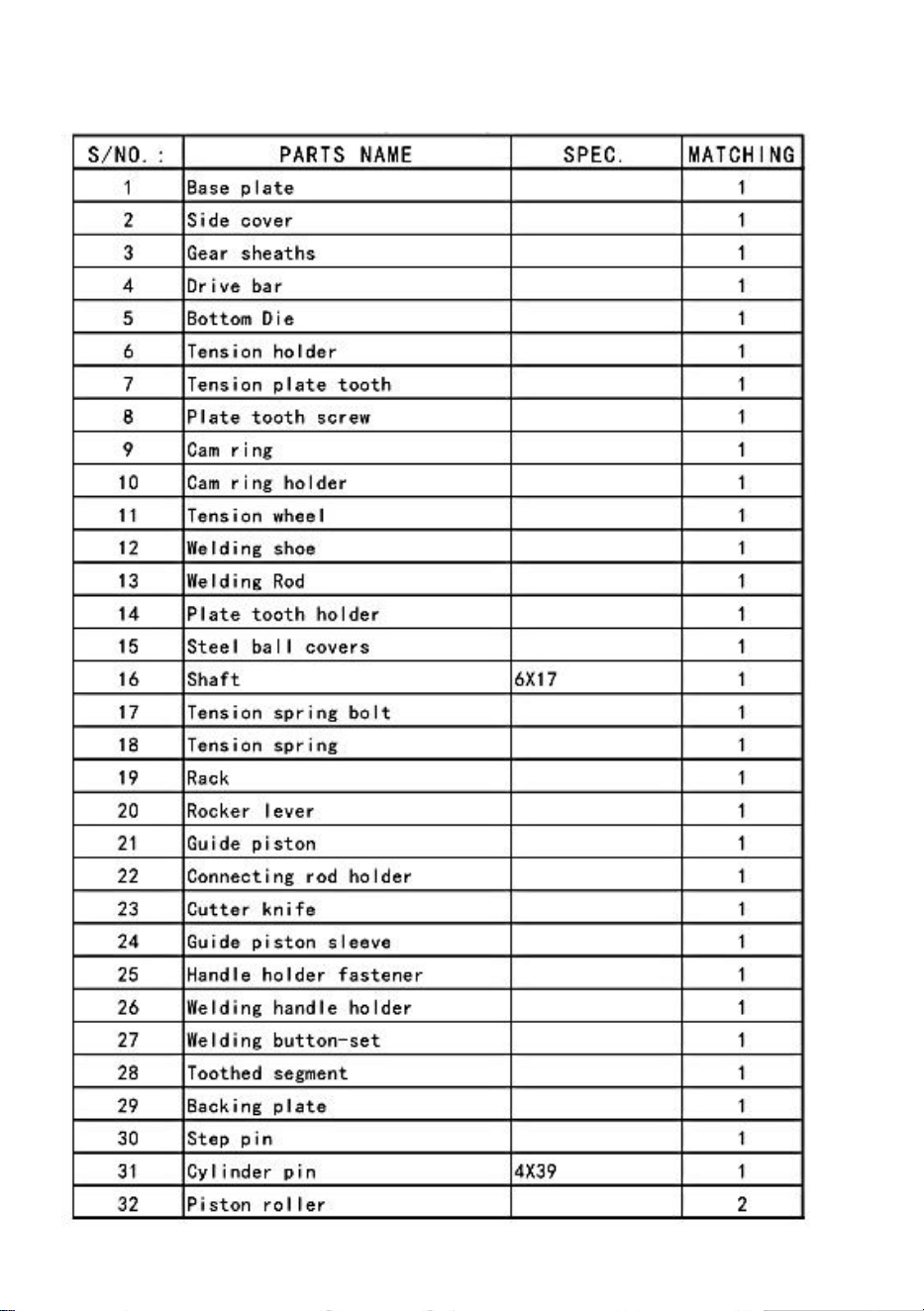 | S/NO. : | PARTS NAME | SPEC. | MATCHING |
|---|---|---|---|
| 1 | Base plate |  | 1 |
| 2 | Side cover |  | 1 |
| 3 | Gear sheaths |  | 1 |
| 4 | Drive bar |  | 1 |
| 5 | Bottom Die |  | 1 |
| 6 | Tension holder |  | 1 |
| 7 | Tension plate tooth |  | 1 |
| 8 | Plate tooth screw |  | 1 |
| 9 | Cam ring |  | 1 |
| 10 | Cam ring holder |  | 1 |
| 11 | Tension wheel |  | 1 |
| 12 | Welding shoe |  | 1 |
| 13 | Welding Rod |  | 1 |
| 14 | Plate tooth holder |  | 1 |
| 15 | Steel ball covers |  | 1 |
| 16 | Shaft | 6X17 | 1 |
| 17 | Tension spring bolt |  | 1 |
| 18 | Tension spring |  | 1 |
| 19 | Rack |  | 1 |
| 20 | Rocker lever |  | 1 |
| 21 | Guide piston |  | 1 |
| 22 | Connecting rod holder |  | 1 |
| 23 | Cutter knife |  | 1 |
| 24 | Guide piston sleeve |  | 1 |
| 25 | Handle holder fastener |  | 1 |
| 26 | Welding handle holder |  | 1 |
| 27 | Welding button-set |  | 1 |
| 28 | Toothed segment |  | 1 |
| 29 | Backing plate |  | 1 |
| 30 | Step pin |  | 1 |
| 31 | Cylinder pin | 4X39 | 1 |
| 32 | Piston roller |  | 2 |